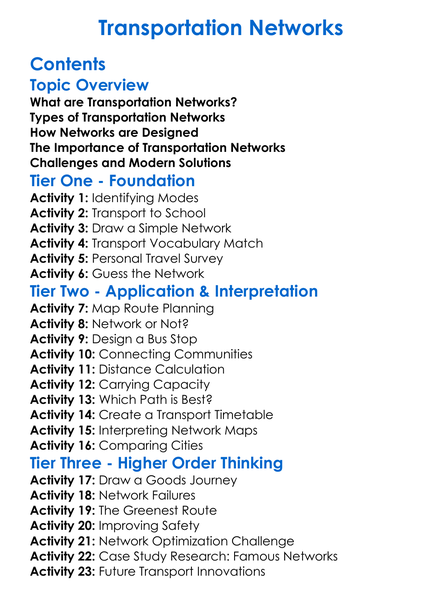 Transportation Networks

Contents

Topic Overview

What are Transportation Networks?
Types of Transportation Networks
How Networks are Designed
The Importance of Transportation Networks
Challenges and Modern Solutions

Tier One - Foundation

Activity 1: Identifying Modes
Activity 2: Transport to School
Activity 3: Draw a Simple Network
Activity 4: Transport Vocabulary Match
Activity 5: Personal Travel Survey
Activity 6: Guess the Network

Tier Two - Application & Interpretation

Activity 7: Map Route Planning
Activity 8: Network or Not?
Activity 9: Design a Bus Stop
Activity 10: Connecting Communities
Activity 11: Distance Calculation
Activity 12: Carrying Capacity
Activity 13: Which Path is Best?
Activity 14: Create a Transport Timetable
Activity 15: Interpreting Network Maps
Activity 16: Comparing Cities

Tier Three - Higher Order Thinking

Activity 17: Draw a Goods Journey
Activity 18: Network Failures
Activity 19: The Greenest Route
Activity 20: Improving Safety
Activity 21: Network Optimization Challenge
Activity 22: Case Study Research: Famous Networks
Activity 23: Future Transport Innovations